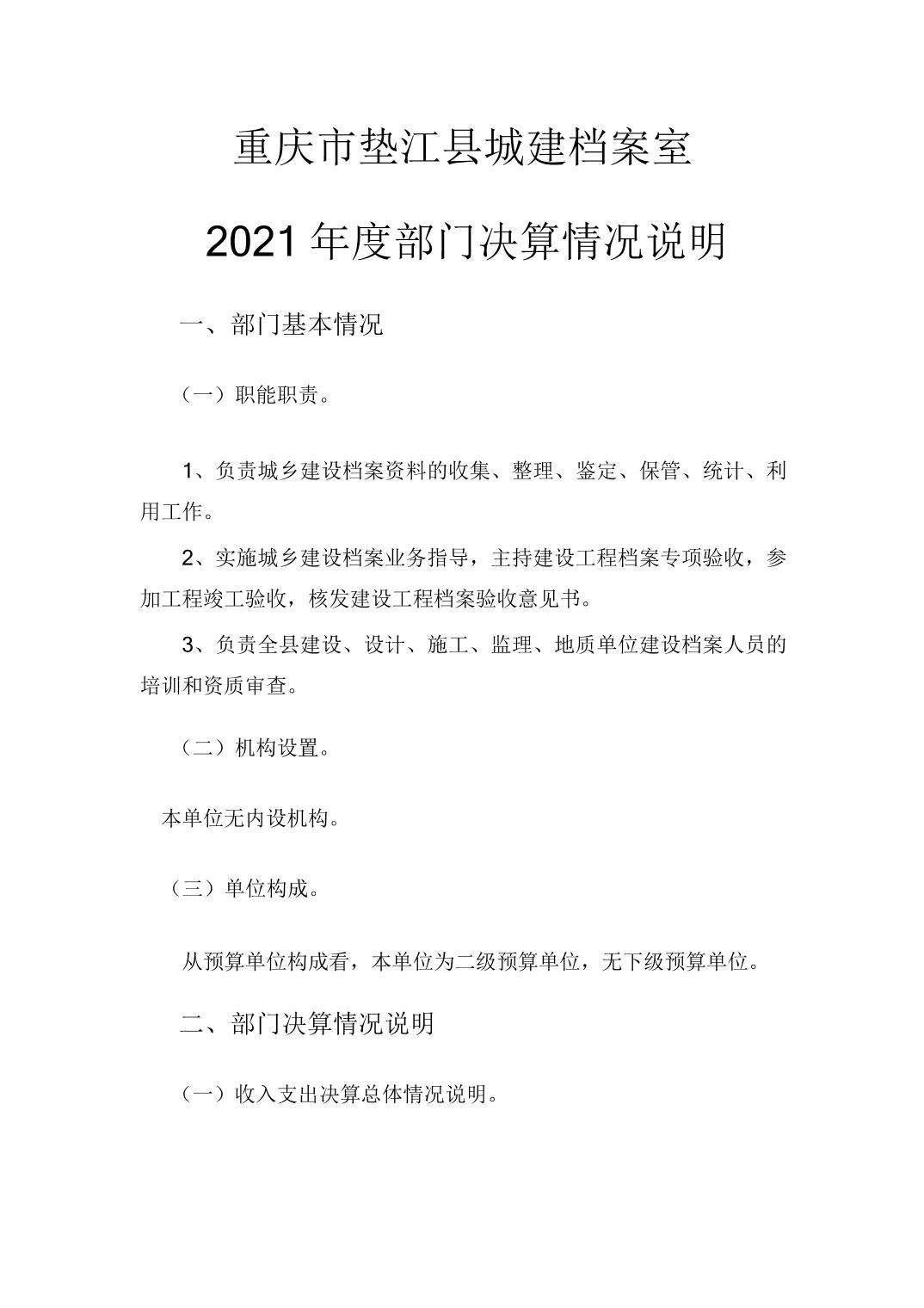 重庆市垫江县城建档案室

2021 年度部门决算情况说明

一、部门基本情况

（一）职能职责。

1、负责城乡建设档案资料的收集、整理、鉴定、保管、统计、利用工作。

2、实施城乡建设档案业务指导，主持建设工程档案专项验收，参加工程竣工验收，核发建设工程档案验收意见书。

3、负责全县建设、设计、施工、监理、地质单位建设档案人员的培训和资质审查。

（二）机构设置。

本单位无内设机构。

（三）单位构成。

从预算单位构成看，本单位为二级预算单位，无下级预算单位。

二、部门决算情况说明

（一）收入支出决算总体情况说明。